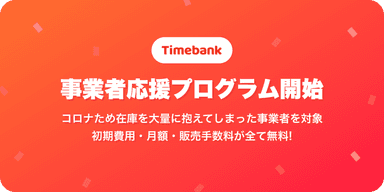 Timebank

事業者応援プログラム開始

コロナため在庫を大量に抱えてしまった事業者を対象
初期費用・月額・販売手数料が全て無料!